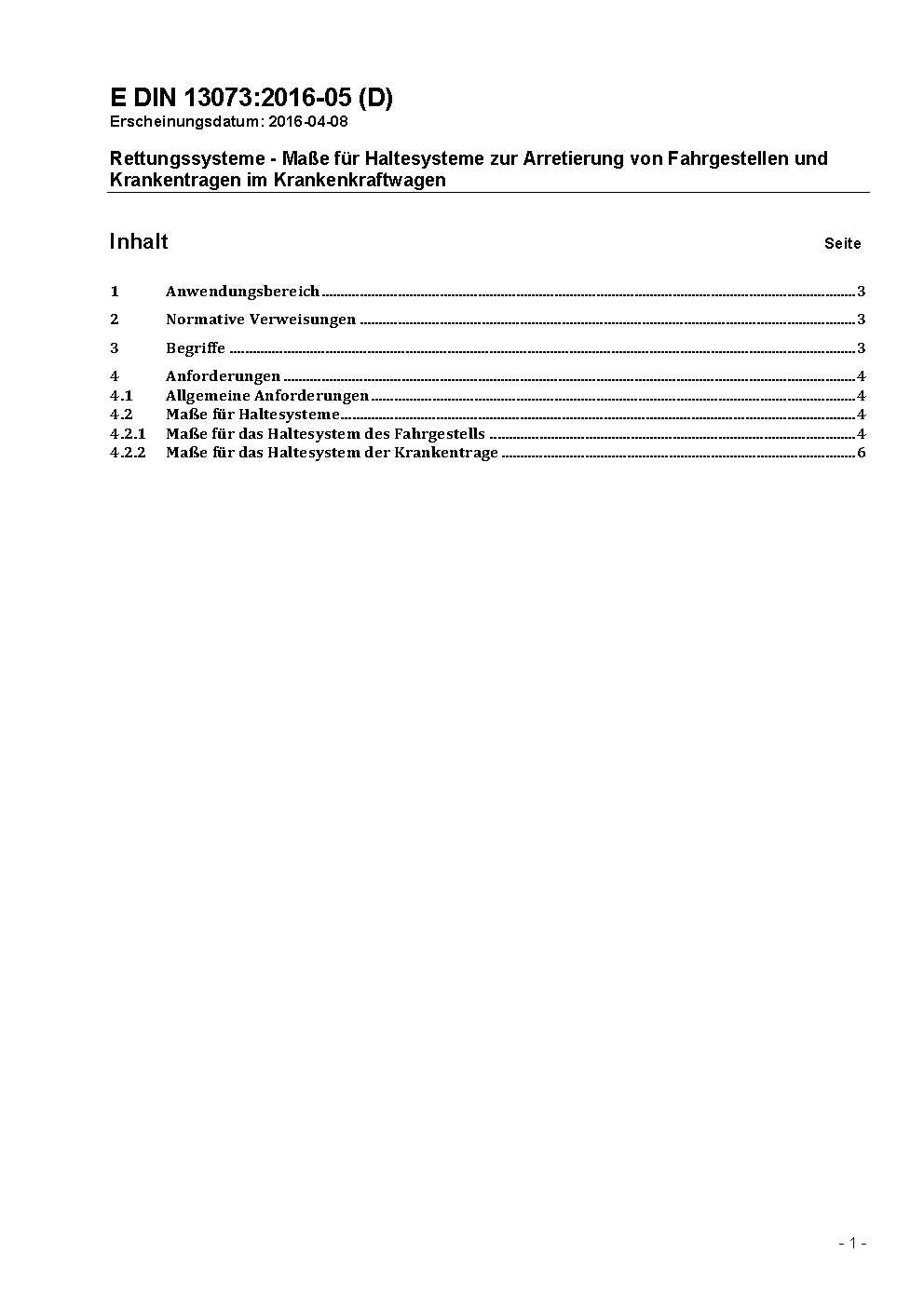 E DIN 13073:2016-05 (D)
Erscheinungsdatum: 2016-04-08

Rettungssysteme - Maße für Haltesysteme zur Arretierung von Fahrgestellen und Krankentragen im Krankenkraftwagen

Inhalt Seite

1 Anwendungsbereich ........ 3
2 Normative Verweisungen ........ 3
3 Begriffe ........ 3
4 Anforderungen ........ 4
4.1 Allgemeine Anforderungen ........ 4
4.2 Maße für Haltesysteme ........ 4
4.2.1 Maße für das Haltesystem des Fahrgestells ........ 4
4.2.2 Maße für das Haltesystem der Krankentrage ........ 6

- 1 -